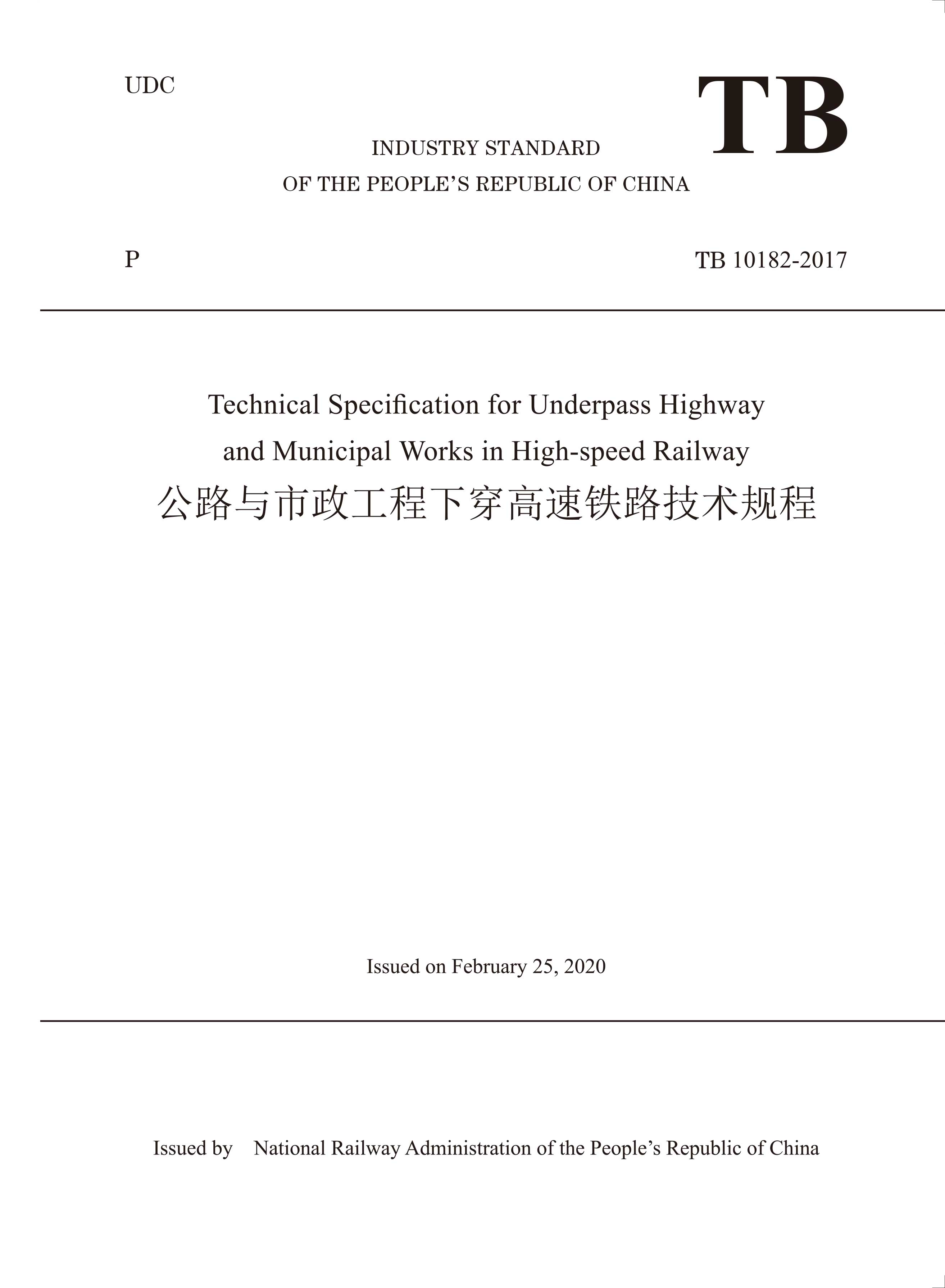 UDC

TB

INDUSTRY STANDARD
OF THE PEOPLE'S REPUBLIC OF CHINA

P

TB 10182-2017

Technical Specification for Underpass Highway and Municipal Works in High-speed Railway
公路与市政工程下穿高速铁路技术规程

Issued on February 25, 2020

Issued by National Railway Administration of the People's Republic of China